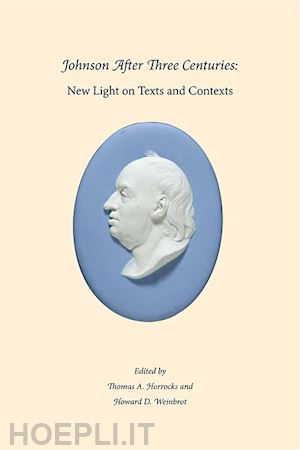 Johnson After Three Centuries:
New Light on Texts and Contexts

Edited by
Thomas A. Horrocks and
Howard D. Weinbrot

HOEPLI.IT